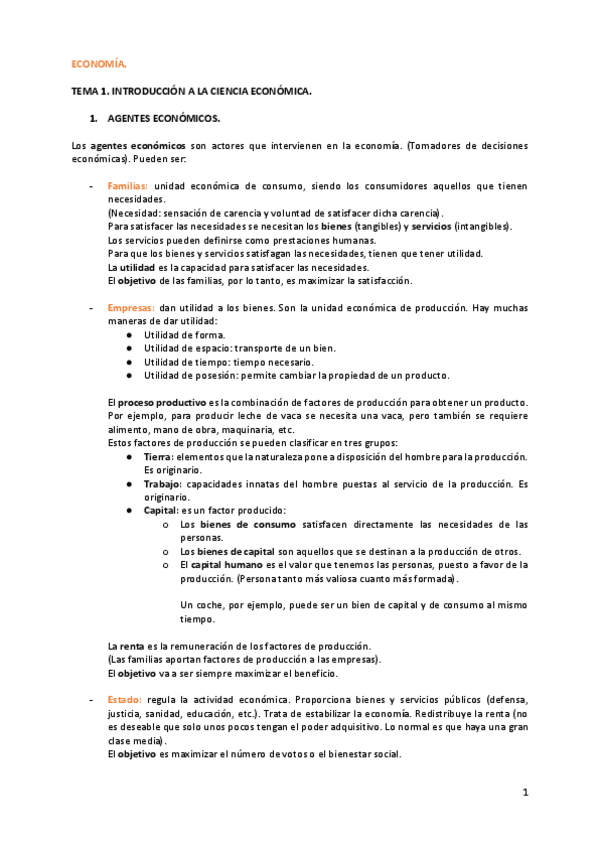 ECONOMÍA.

TEMA 1. INTRODUCCIÓN A LA CIENCIA ECONÓMICA.

1. AGENTES ECONÓMICOS.

Los agentes económicos son actores que intervienen en la economía. (Tomadores de decisiones económicas). Pueden ser:

- Familias: unidad económica de consumo, siendo los consumidores aquellos que tienen necesidades.
(Necesidad: sensación de carencia y voluntad de satisfacer dicha carencia).
Para satisfacer las necesidades se necesitan los bienes (tangibles) y servicios (intangibles).
Los servicios pueden definirse como prestaciones humanas.
Para que los bienes y servicios satisfagan las necesidades, tienen que tener utilidad.
La utilidad es la capacidad para satisfacer las necesidades.
El objetivo de las familias, por lo tanto, es maximizar la satisfacción.

- Empresas: dan utilidad a los bienes. Son la unidad económica de producción. Hay muchas maneras de dar utilidad:
● Utilidad de forma.
● Utilidad de espacio: transporte de un bien.
● Utilidad de tiempo: tiempo necesario.
● Utilidad de posesión: permite cambiar la propiedad de un producto.

El proceso productivo es la combinación de factores de producción para obtener un producto. Por ejemplo, para producir leche de vaca se necesita una vaca, pero también se requiere alimento, mano de obra, maquinaria, etc.
Estos factores de producción se pueden clasificar en tres grupos:
● Tierra: elementos que la naturaleza pone a disposición del hombre para la producción. Es originario.
● Trabajo: capacidades innatas del hombre puestas al servicio de la producción. Es originario.
● Capital: es un factor producido:
o Los bienes de consumo satisfacen directamente las necesidades de las personas.
o Los bienes de capital son aquellos que se destinan a la producción de otros.
o El capital humano es el valor que tenemos las personas, puesto a favor de la producción. (Persona tanto más valiosa cuanto más formada).

Un coche, por ejemplo, puede ser un bien de capital y de consumo al mismo tiempo.

La renta es la remuneración de los factores de producción.
(Las familias aportan factores de producción a las empresas).
El objetivo va a ser siempre maximizar el beneficio.

- Estado: regula la actividad económica. Proporciona bienes y servicios públicos (defensa, justicia, sanidad, educación, etc.). Trata de estabilizar la economía. Redistribuye la renta (no es deseable que solo unos pocos tengan el poder adquisitivo. Lo normal es que haya una gran clase media).
El objetivo es maximizar el número de votos o el bienestar social.

1